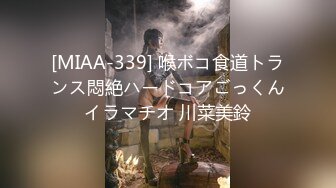 [MIAA-339] 喉ボコ食道トランス悶絶ハードコアごっくんイラマチオ 川菜美鈴